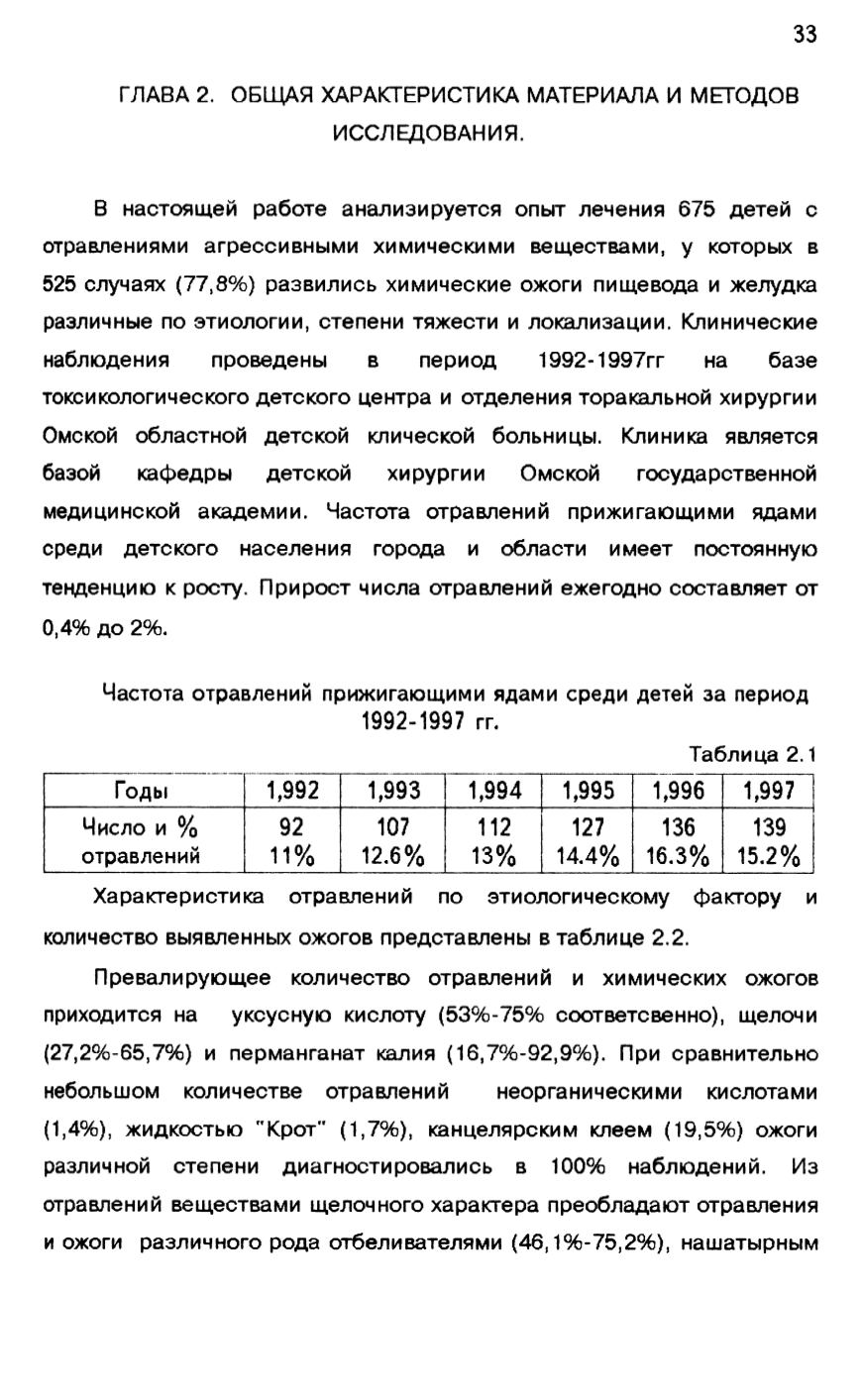 33

ГЛАВА 2. ОБЩАЯ ХАРАКТЕРИСТИКА МАТЕРИАЛА И МЕТОДОВ ИССЛЕДОВАНИЯ.

В настоящей работе анализируется опыт лечения 675 детей с отравлениями агрессивными химическими веществами, у которых в 525 случаях (77,8%) развились химические ожоги пищевода и желудка различные по этиологии, степени тяжести и локализации. Клинические наблюдения проведены в период 1992-1997гг на базе токсикологического детского центра и отделения торакальной хирургии Омской областной детской клической больницы. Клиника является базой кафедры детской хирургии Омской государственной медицинской академии. Частота отравлений прижигающими ядами среди детского населения города и области имеет постоянную тенденцию к росту. Прирост числа отравлений ежегодно составляет от 0,4% до 2%.

Частота отравлений прижигающими ядами среди детей за период 1992-1997 гг.

Таблица 2.1

| Годы | 1,992 | 1,993 | 1,994 | 1,995 | 1,996 | 1,997 |
|---|---|---|---|---|---|---|
| Число и % отравлений | 92 11% | 107 12.6% | 112 13% | 127 14.4% | 136 16.3% | 139 15.2% |

Характеристика отравлений по этиологическому фактору и количество выявленных ожогов представлены в таблице 2.2.

Превалирующее количество отравлений и химических ожогов приходится на уксусную кислоту (53%-75% соответсвенно), щелочи (27,2%-65,7%) и перманганат калия (16,7%-92,9%). При сравнительно небольшом количестве отравлений неорганическими кислотами (1,4%), жидкостью "Крот" (1,7%), канцелярским клеем (19,5%) ожоги различной степени диагностировались в 100% наблюдений. Из отравлений веществами щелочного характера преобладают отравления и ожоги различного рода отбеливателями (46,1%-75,2%), нашатырным